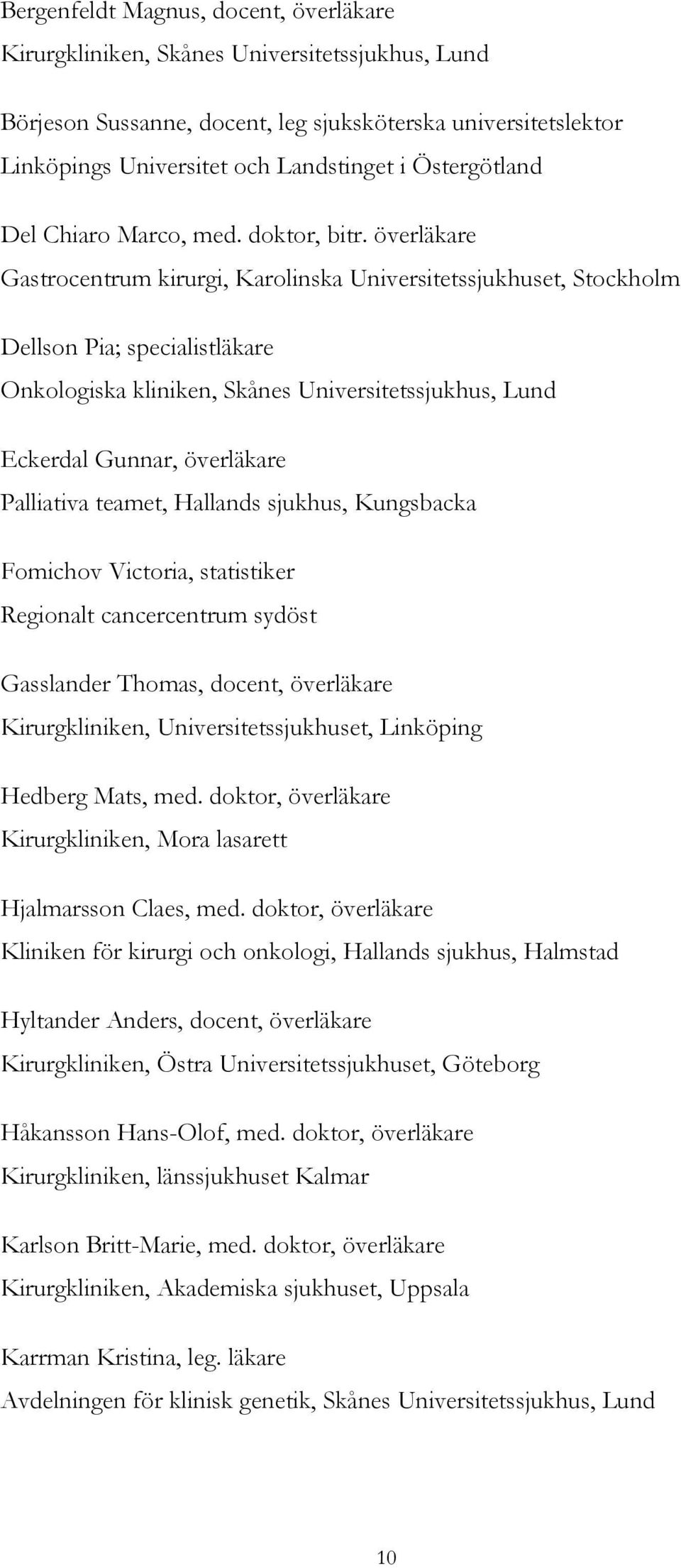 Bergenfeldt Magnus, docent, överläkare
Kirurgkliniken, Skånes Universitetssjukhus, Lund

Börjeson Sussanne, docent, leg sjuksköterska universitetslektor
Linköpings Universitet och Landstinget i Östergötland

Del Chiaro Marco, med. doktor, bitr. överläkare
Gastrocentrum kirurgi, Karolinska Universitetssjukhuset, Stockholm

Dellson Pia; specialistläkare
Onkologiska kliniken, Skånes Universitetssjukhus, Lund

Eckerdal Gunnar, överläkare
Palliativa teamet, Hallands sjukhus, Kungsbacka

Fomichov Victoria, statistiker
Regionalt cancercentrum sydöst

Gasslander Thomas, docent, överläkare
Kirurgkliniken, Universitetssjukhuset, Linköping

Hedberg Mats, med. doktor, överläkare
Kirurgkliniken, Mora lasarett

Hjalmarsson Claes, med. doktor, överläkare
Kliniken för kirurgi och onkologi, Hallands sjukhus, Halmstad

Hyltander Anders, docent, överläkare
Kirurgkliniken, Östra Universitetssjukhuset, Göteborg

Håkansson Hans-Olof, med. doktor, överläkare
Kirurgkliniken, länssjukhuset Kalmar

Karlson Britt-Marie, med. doktor, överläkare
Kirurgkliniken, Akademiska sjukhuset, Uppsala

Karrman Kristina, leg. läkare
Avdelningen för klinisk genetik, Skånes Universitetssjukhus, Lund

10